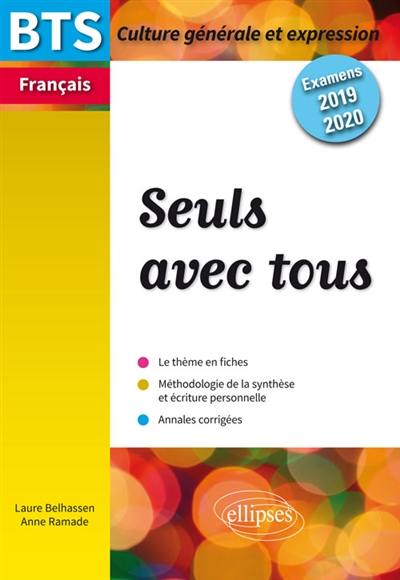 BTS

Culture générale et expression

Français

Examens 2019 2020

Seuls avec tous

Le thème en fiches

Méthodologie de la synthèse et écriture personnelle

Annales corrigées

Laure Belhassen
Anne Ramade

ellipses